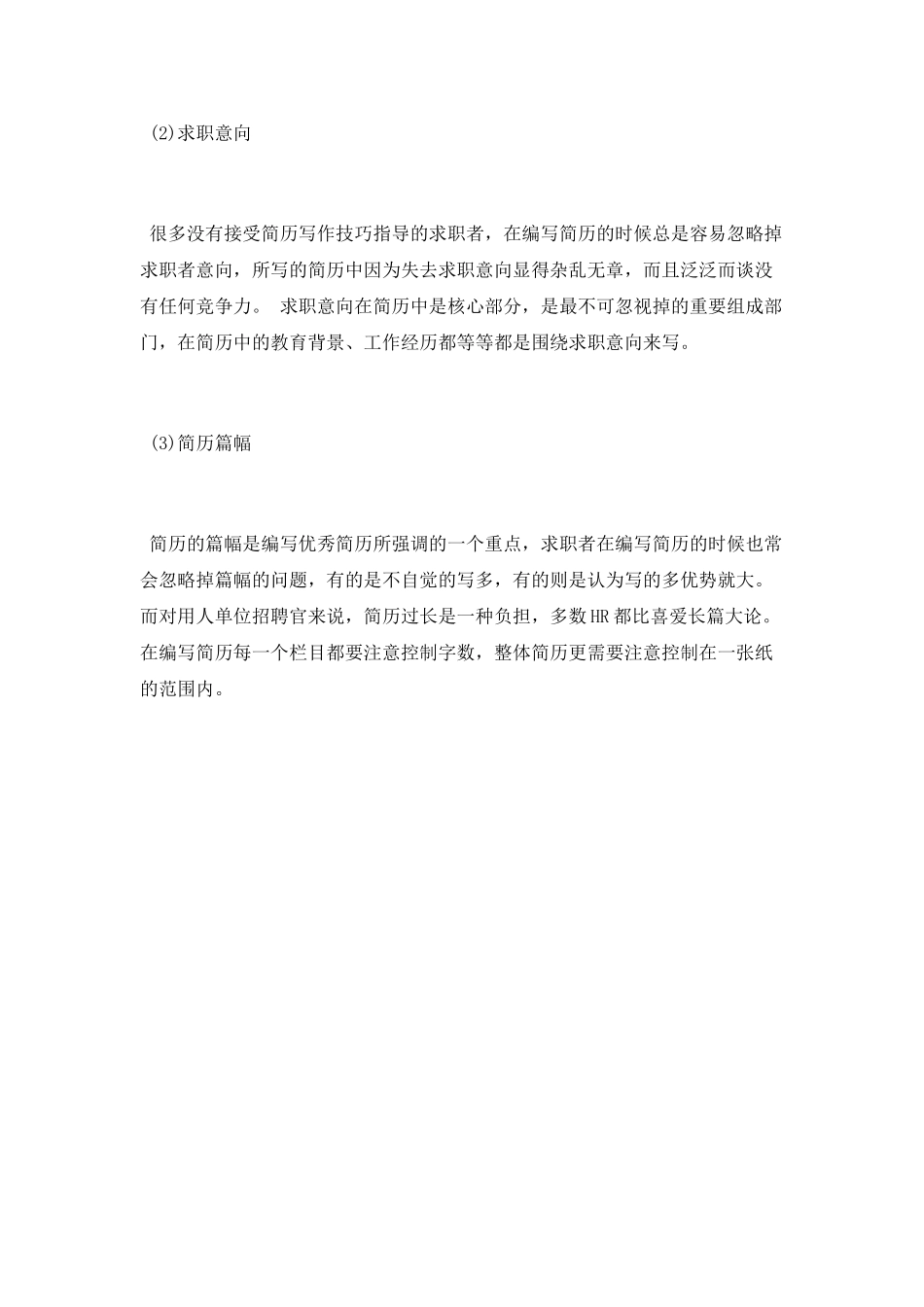 (2)求职意向

很多没有接受简历写作技巧指导的求职者，在编写简历的时候总是容易忽略掉求职者意向，所写的简历中因为失去求职意向显得杂乱无章，而且泛泛而谈没有任何竞争力。 求职意向在简历中是核心部分，是最不可忽视掉的重要组成部门，在简历中的教育背景、工作经历都等等都是围绕求职意向来写。

(3)简历篇幅

简历的篇幅是编写优秀简历所强调的一个重点，求职者在编写简历的时候也常会忽略掉篇幅的问题，有的是不自觉的写多，有的则是认为写的多优势就大。而对用人单位招聘官来说，简历过长是一种负担，多数HR都比喜爱长篇大论。在编写简历每一个栏目都要注意控制字数，整体简历更需要注意控制在一张纸的范围内。